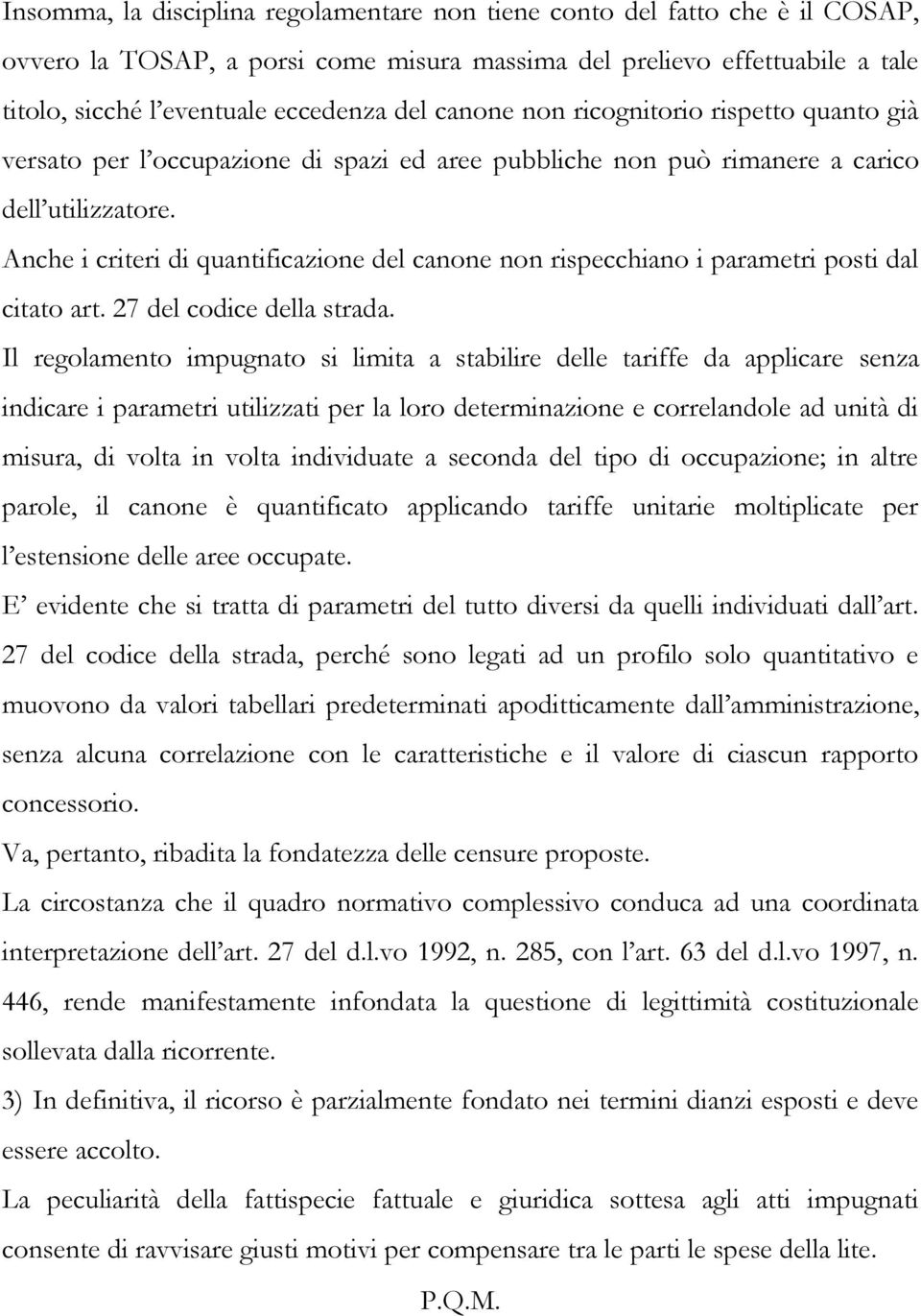 Insomma, la disciplina regolamentare non tiene conto del fatto che è il COSAP, ovvero la TOSAP, a porsi come misura massima del prelievo effettuabile a tale titolo, sicché l'eventuale eccedenza del canone non ricognitorio rispetto quanto già versato per l'occupazione di spazi ed aree pubbliche non può rimanere a carico dell'utilizzatore.

Anche i criteri di quantificazione del canone non rispecchiano i parametri posti dal citato art. 27 del codice della strada.

Il regolamento impugnato si limita a stabilire delle tariffe da applicare senza indicare i parametri utilizzati per la loro determinazione e correlandole ad unità di misura, di volta in volta individuate a seconda del tipo di occupazione; in altre parole, il canone è quantificato applicando tariffe unitarie moltiplicate per l'estensione delle aree occupate.

E' evidente che si tratta di parametri del tutto diversi da quelli individuati dall'art. 27 del codice della strada, perché sono legati ad un profilo solo quantitativo e muovono da valori tabellari predeterminati apoditticamente dall'amministrazione, senza alcuna correlazione con le caratteristiche e il valore di ciascun rapporto concessorio.

Va, pertanto, ribadita la fondatezza delle censure proposte.

La circostanza che il quadro normativo complessivo conduca ad una coordinata interpretazione dell'art. 27 del d.l.vo 1992, n. 285, con l'art. 63 del d.l.vo 1997, n. 446, rende manifestamente infondata la questione di legittimità costituzionale sollevata dalla ricorrente.

3) In definitiva, il ricorso è parzialmente fondato nei termini dianzi esposti e deve essere accolto.

La peculiarità della fattispecie fattuale e giuridica sottesa agli atti impugnati consente di ravvisare giusti motivi per compensare tra le parti le spese della lite.

P.Q.M.